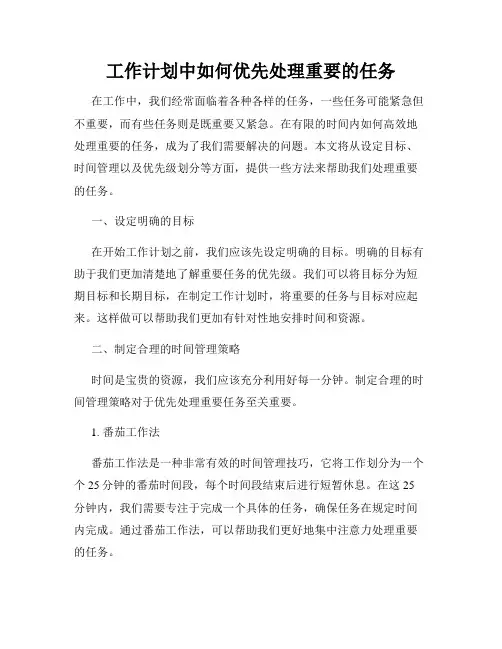 工作计划中如何优先处理重要的任务

在工作中，我们经常面临着各种各样的任务，一些任务可能紧急但不重要，而有些任务则是既重要又紧急。在有限的时间内如何高效地处理重要的任务，成为了我们需要解决的问题。本文将从设定目标、时间管理以及优先级划分等方面，提供一些方法来帮助我们处理重要的任务。

一、设定明确的目标

在开始工作计划之前，我们应该先设定明确的目标。明确的目标有助于我们更加清楚地了解重要任务的优先级。我们可以将目标分为短期目标和长期目标，在制定工作计划时，将重要的任务与目标对应起来。这样做可以帮助我们更加有针对性地安排时间和资源。

二、制定合理的时间管理策略

时间是宝贵的资源，我们应该充分利用好每一分钟。制定合理的时间管理策略对于优先处理重要任务至关重要。

1. 番茄工作法

番茄工作法是一种非常有效的时间管理技巧，它将工作划分为一个个 25 分钟的番茄时间段，每个时间段结束后进行短暂休息。在这 25 分钟内，我们需要专注于完成一个具体的任务，确保任务在规定时间内完成。通过番茄工作法，可以帮助我们更好地集中注意力处理重要的任务。